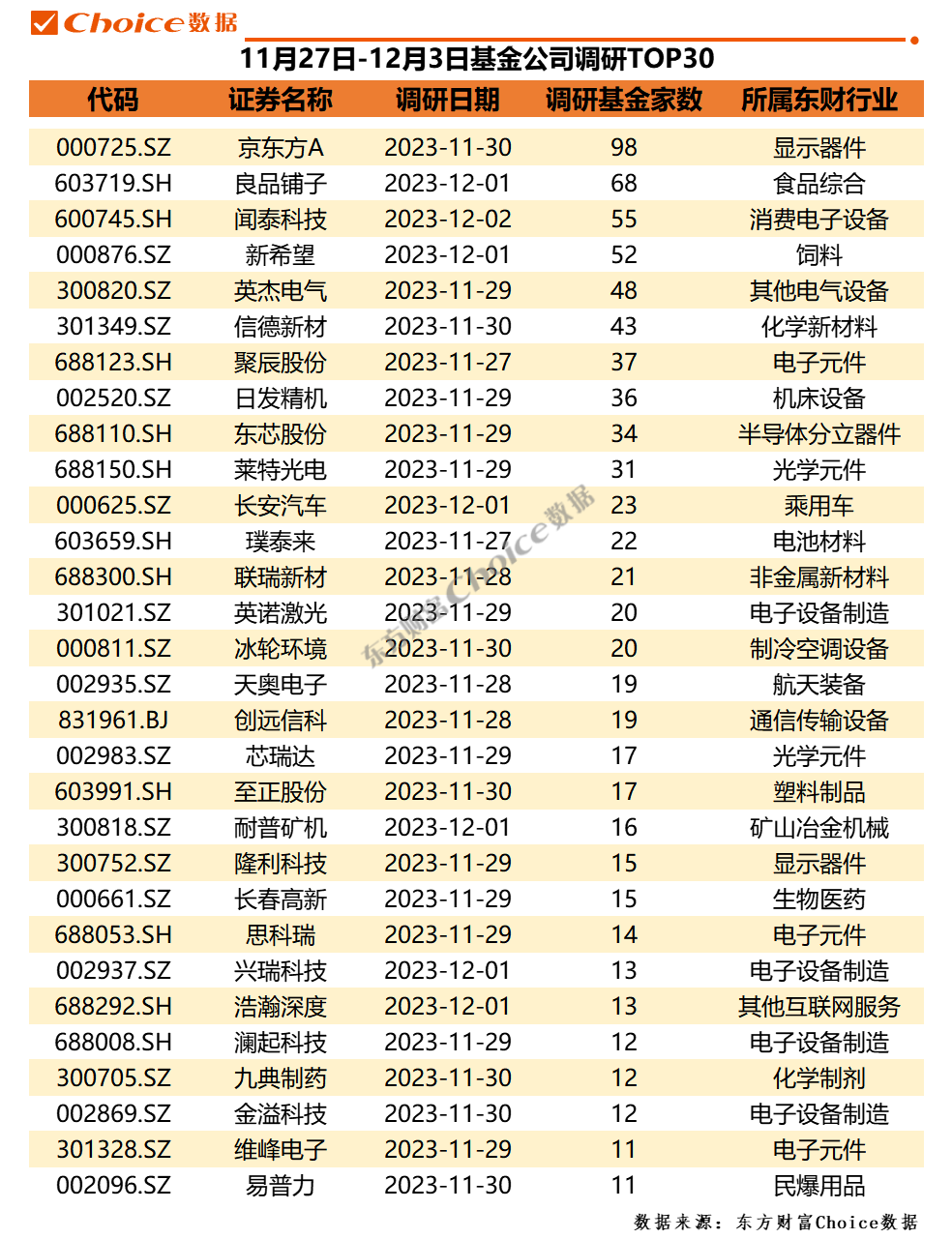 Choice数据

11月27日-12月3日基金公司调研TOP30

| 代码 | 证券名称 | 调研日期 | 调研基金家数 | 所属东财行业 |
|---|---|---|---|---|
| 000725.SZ | 京东方A | 2023-11-30 | 98 | 显示器件 |
| 603719.SH | 良品铺子 | 2023-12-01 | 68 | 食品综合 |
| 600745.SH | 闻泰科技 | 2023-12-02 | 55 | 消费电子设备 |
| 000876.SZ | 新希望 | 2023-12-01 | 52 | 饲料 |
| 300820.SZ | 英杰电气 | 2023-11-29 | 48 | 其他电气设备 |
| 301349.SZ | 信德新材 | 2023-11-30 | 43 | 化学新材料 |
| 688123.SH | 聚辰股份 | 2023-11-27 | 37 | 电子元件 |
| 002520.SZ | 日发精机 | 2023-11-29 | 36 | 机床设备 |
| 688110.SH | 东芯股份 | 2023-11-29 | 34 | 半导体分立器件 |
| 688150.SH | 莱特光电 | 2023-11-29 | 31 | 光学元件 |
| 000625.SZ | 长安汽车 | 2023-12-01 | 23 | 乘用车 |
| 603659.SH | 璞泰来 | 2023-11-27 | 22 | 电池材料 |
| 688300.SH | 联瑞新材 | 2023-11-28 | 21 | 非金属新材料 |
| 301021.SZ | 英诺激光 | 2023-11-29 | 20 | 电子设备制造 |
| 000811.SZ | 冰轮环境 | 2023-11-30 | 20 | 制冷空调设备 |
| 002935.SZ | 天奥电子 | 2023-11-28 | 19 | 航天装备 |
| 831961.BJ | 创远信科 | 2023-11-28 | 19 | 通信传输设备 |
| 002983.SZ | 芯瑞达 | 2023-11-29 | 17 | 光学元件 |
| 603991.SH | 至正股份 | 2023-11-30 | 17 | 塑料制品 |
| 300818.SZ | 耐普矿机 | 2023-12-01 | 16 | 矿山冶金机械 |
| 300752.SZ | 隆利科技 | 2023-11-29 | 15 | 显示器件 |
| 000661.SZ | 长春高新 | 2023-11-29 | 15 | 生物医药 |
| 688053.SH | 思科瑞 | 2023-11-29 | 14 | 电子元件 |
| 002937.SZ | 兴瑞科技 | 2023-12-01 | 13 | 电子设备制造 |
| 688292.SH | 浩瀚深度 | 2023-12-01 | 13 | 其他互联网服务 |
| 688008.SH | 澜起科技 | 2023-11-29 | 12 | 电子设备制造 |
| 300705.SZ | 九典制药 | 2023-11-30 | 12 | 化学制剂 |
| 002869.SZ | 金溢科技 | 2023-11-30 | 12 | 电子设备制造 |
| 301328.SZ | 维峰电子 | 2023-11-29 | 11 | 电子元件 |
| 002096.SZ | 易普力 | 2023-11-30 | 11 | 民爆用品 |

东方财富Choice数据

数据来源：东方财富Choice数据